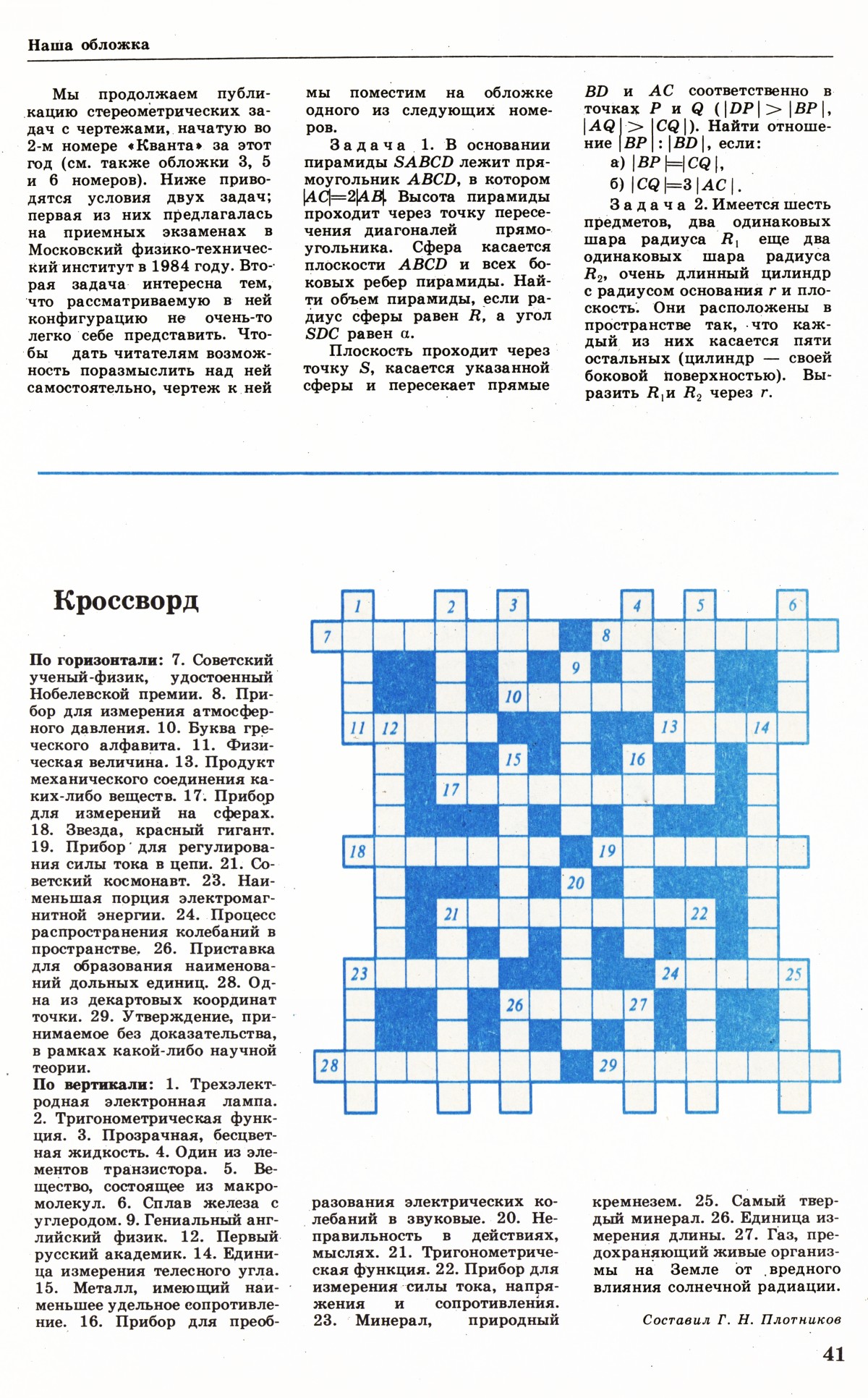 Наша обложка

Мы продолжаем публикацию стереометрических задач с чертежами, начатую во 2-м номере «Кванта» за этот год (см. также обложки 3, 5 и 6 номеров). Ниже приводятся условия двух задач; первая из них предлагалась на приемных экзаменах в Московский физико-технический институт в 1984 году. Вторая задача интересна тем, что рассматриваемую в ней конфигурацию не очень-то легко себе представить. Чтобы дать читателям возможность поразмыслить над ней самостоятельно, чертеж к ней мы поместим на обложке одного из следующих номеров.

Задача 1. В основании пирамиды $SABCD$ лежит прямоугольник $ABCD$, в котором $|AC|=2|AB|$. Высота пирамиды проходит через точку пересечения диагоналей прямоугольника. Сфера касается плоскости $ABCD$ и всех боковых ребер пирамиды. Найти объем пирамиды, если радиус сферы равен $R$, а угол $SDC$ равен $\alpha$.

Плоскость проходит через точку $S$, касается указанной сферы и пересекает прямые $BD$ и $AC$ соответственно в точках $P$ и $Q$ ($|DP|>|BP|$, $|AQ|>|CQ|$). Найти отношение $|BP|:|BD|$, если:

а) $|BP|=|CQ|$,

б) $|CQ|=3|AC|$.

Задача 2. Имеется шесть предметов, два одинаковых шара радиуса $R_1$ еще два одинаковых шара радиуса $R_2$, очень длинный цилиндр с радиусом основания $r$ и плоскость. Они расположены в пространстве так, что каждый из них касается пяти остальных (цилиндр — своей боковой поверхностью). Выразить $R_1$ и $R_2$ через $r$.

Кроссворд

1 2 3 4 5 6 7 8 9 10 11 12 13 14 15 16 17 18 19 20 21 22 23 24 25 26 27 28 29

По горизонтали: 7. Советский ученый-физик, удостоенный Нобелевской премии. 8. Прибор для измерения атмосферного давления. 10. Буква греческого алфавита. 11. Физическая величина. 13. Продукт механического соединения каких-либо веществ. 17. Прибор для измерений на сферах. 18. Звезда, красный гигант. 19. Прибор для регулирования силы тока в цепи. 21. Советский космонавт. 23. Наименьшая порция электромагнитной энергии. 24. Процесс распространения колебаний в пространстве. 26. Приставка для образования наименований дольных единиц. 28. Одна из декартовых координат точки. 29. Утверждение, принимаемое без доказательства, в рамках какой-либо научной теории.

По вертикали: 1. Трехэлектродная электронная лампа. 2. Тригонометрическая функция. 3. Прозрачная, бесцветная жидкость. 4. Один из элементов транзистора. 5. Вещество, состоящее из макромолекул. 6. Сплав железа с углеродом. 9. Гениальный английский физик. 12. Первый русский академик. 14. Единица измерения телесного угла. 15. Металл, имеющий наименьшее удельное сопротивление. 16. Прибор для преобразования электрических колебаний в звуковые. 20. Неправильность в действиях, мыслях. 21. Тригонометрическая функция. 22. Прибор для измерения силы тока, напряжения и сопротивления. 23. Минерал, природный кремнезем. 25. Самый твердый минерал. 26. Единица измерения длины. 27. Газ, предохраняющий живые организмы на Земле от вредного влияния солнечной радиации.

Составил Г. Н. Плотников

41